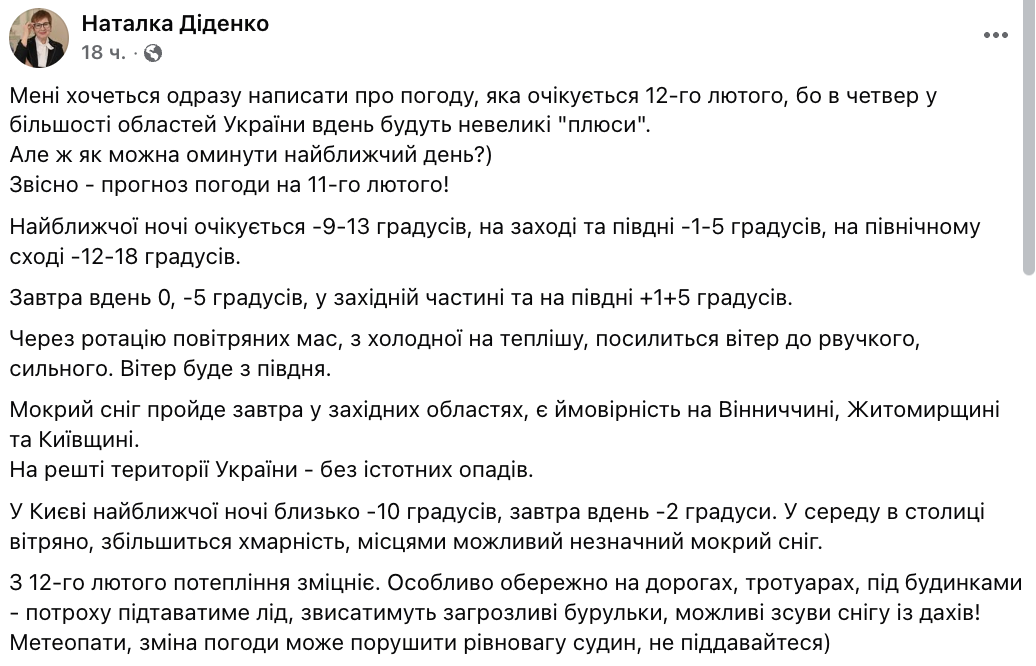 Наталка Діденко
18 ч. ·

Мені хочеться одразу написати про погоду, яка очікується 12-го лютого, бо в четвер у більшості областей України вдень будуть невеликі "плюси".
Але ж як можна оминути найближчий день?)
Звісно - прогноз погоди на 11-го лютого!

Найближчої ночі очікується -9-13 градусів, на заході та півдні -1-5 градусів, на північному сході -12-18 градусів.

Завтра вдень 0, -5 градусів, у західній частині та на півдні +1+5 градусів.

Через ротацію повітряних мас, з холодної на теплішу, посилиться вітер до рвучкого, сильного. Вітер буде з півдня.

Мокрий сніг пройде завтра у західних областях, є ймовірність на Вінниччині, Житомирщині та Київщині.
На решті території України - без істотних опадів.

У Києві найближчої ночі близько -10 градусів, завтра вдень -2 градуси. У середу в столиці вітряно, збільшиться хмарність, місцями можливий незначний мокрий сніг.

З 12-го лютого потепління зміцніє. Особливо обережно на дорогах, тротуарах, під будинками - потроху підтаватиме лід, звисатимуть загрозливі бурульки, можливі зсуви снігу із дахів!
Метеопати, зміна погоди може порушити рівновагу судин, не піддавайтеся)